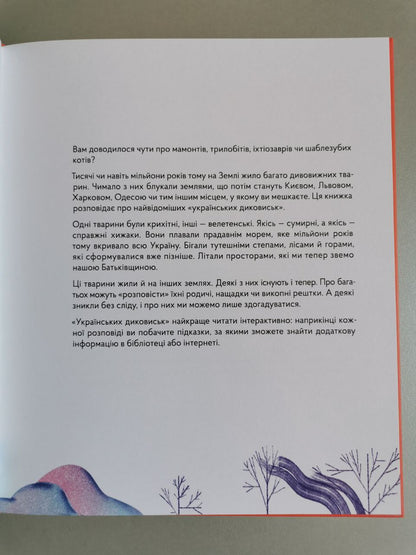 Вам доводилося чути про мамонтів, трилобітів, іхтіозаврів чи шаблезубих котів?

Тисячі чи навіть мільйони років тому на Землі жило багато дивовижних тварин. Чимало з них блукали землями, що потім стануть Києвом, Львовом, Харковом, Одесою чи тим іншим місцем, у якому ви мешкаєте. Ця книжка розповідає про найвідоміших «українських диковиськ».

Одні тварини були крихітні, інші — велетенські. Якісь — сумирні, а якісь — справжні хижаки. Вони плавали прадавнім морем, яке мільйони років тому вкривало всю Україну. Бігали тутешніми степами, лісами й горами, які сформувалися вже пізніше. Літали просторами, які ми тепер звемо нашою Батьківщиною.

Ці тварини жили й на інших землях. Деякі з них існують і тепер. Про багатьох можуть «розповісти» їхні родичі, нащадки чи викопні рештки. А деякі зникли без сліду, і про них ми можемо лише здогадуватися.

«Українських диковиськ» найкраще читати інтерактивно: наприкінці кожної розповіді ви побачите підказки, за якими зможете знайти додаткову інформацію в бібліотеці або інтернеті.